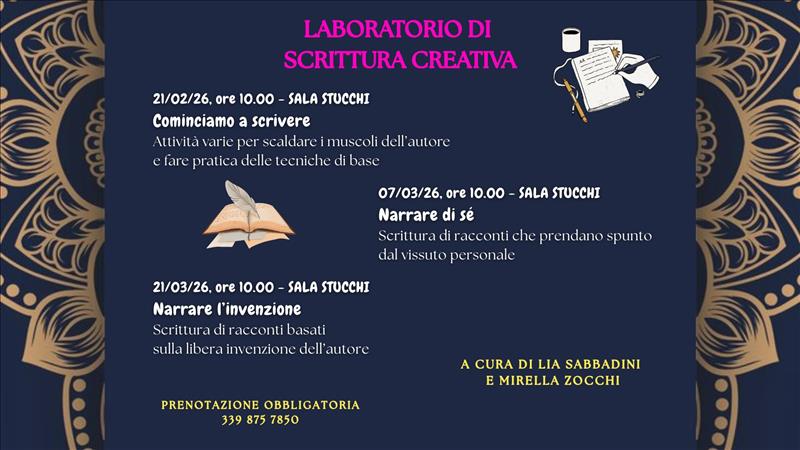 LABORATORIO DI
SCRITTURA CREATIVA

21/02/26, ore 10.00 - SALA STUCCHI
Cominciamo a scrivere
Attività varie per scaldare i muscoli dell'autore e fare pratica delle tecniche di base

07/03/26, ore 10.00 - SALA STUCCHI
Narrare di sé
Scrittura di racconti che prendano spunto dal vissuto personale

21/03/26, ore 10.00 - SALA STUCCHI
Narrare l'invenzione
Scrittura di racconti basati sulla libera invenzione dell'autore

A CURA DI LIA SABBADINI
E MIRELLA ZOCCHI

PRENOTAZIONE OBBLIGATORIA
339 875 7850